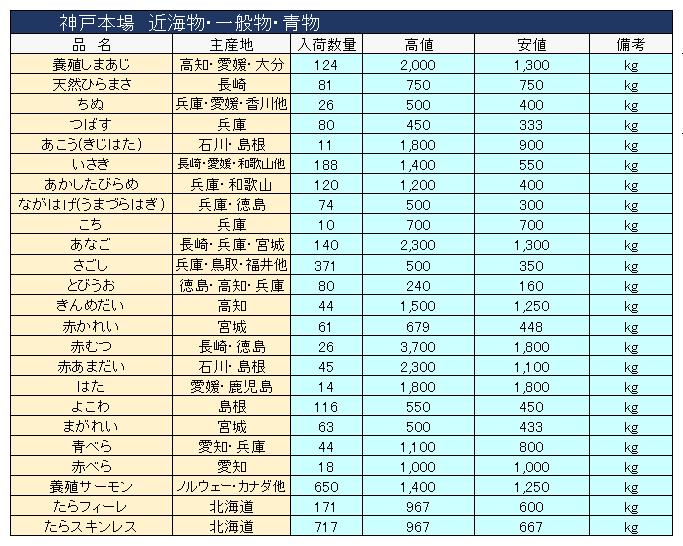 神戸本場　近海物・一般物・青物

| 品　名 | 主産地 | 入荷数量 | 高値 | 安値 | 備考 |
|---|---|---|---|---|---|
| 養殖しまあじ | 高知・愛媛・大分 | 124 | 2,000 | 1,300 | kg |
| 天然ひらまさ | 長崎 | 81 | 750 | 750 | kg |
| ちぬ | 兵庫・愛媛・香川他 | 26 | 500 | 400 | kg |
| つばす | 兵庫 | 80 | 450 | 333 | kg |
| あこう(きじはた) | 石川・島根 | 11 | 1,800 | 900 | kg |
| いさき | 長崎・愛媛・和歌山他 | 188 | 1,400 | 550 | kg |
| あかしたびらめ | 兵庫・和歌山 | 120 | 1,200 | 400 | kg |
| ながはげ(うまづらはぎ) | 兵庫・徳島 | 74 | 500 | 300 | kg |
| こち | 兵庫 | 10 | 700 | 700 | kg |
| あなご | 長崎・兵庫・宮城 | 140 | 2,300 | 1,300 | kg |
| さごし | 兵庫・鳥取・福井他 | 371 | 500 | 350 | kg |
| とびうお | 徳島・高知・兵庫 | 80 | 240 | 160 | kg |
| きんめだい | 高知 | 44 | 1,500 | 1,250 | kg |
| 赤かれい | 宮城 | 61 | 679 | 448 | kg |
| 赤むつ | 長崎・徳島 | 26 | 3,700 | 1,800 | kg |
| 赤あまだい | 石川・島根 | 45 | 2,300 | 1,100 | kg |
| はた | 愛媛・鹿児島 | 14 | 1,800 | 1,800 | kg |
| よこわ | 島根 | 116 | 550 | 450 | kg |
| まがれい | 宮城 | 63 | 500 | 433 | kg |
| 青べら | 愛知・兵庫 | 44 | 1,100 | 800 | kg |
| 赤べら | 愛知 | 18 | 1,000 | 1,000 | kg |
| 養殖サーモン | ノルウェー・カナダ他 | 650 | 1,400 | 1,250 | kg |
| たらフィーレ | 北海道 | 171 | 967 | 600 | kg |
| たらスキンレス | 北海道 | 717 | 967 | 667 | kg |